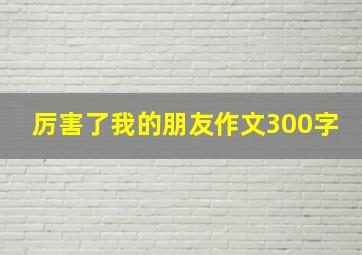 厉害了我的朋友作文300字